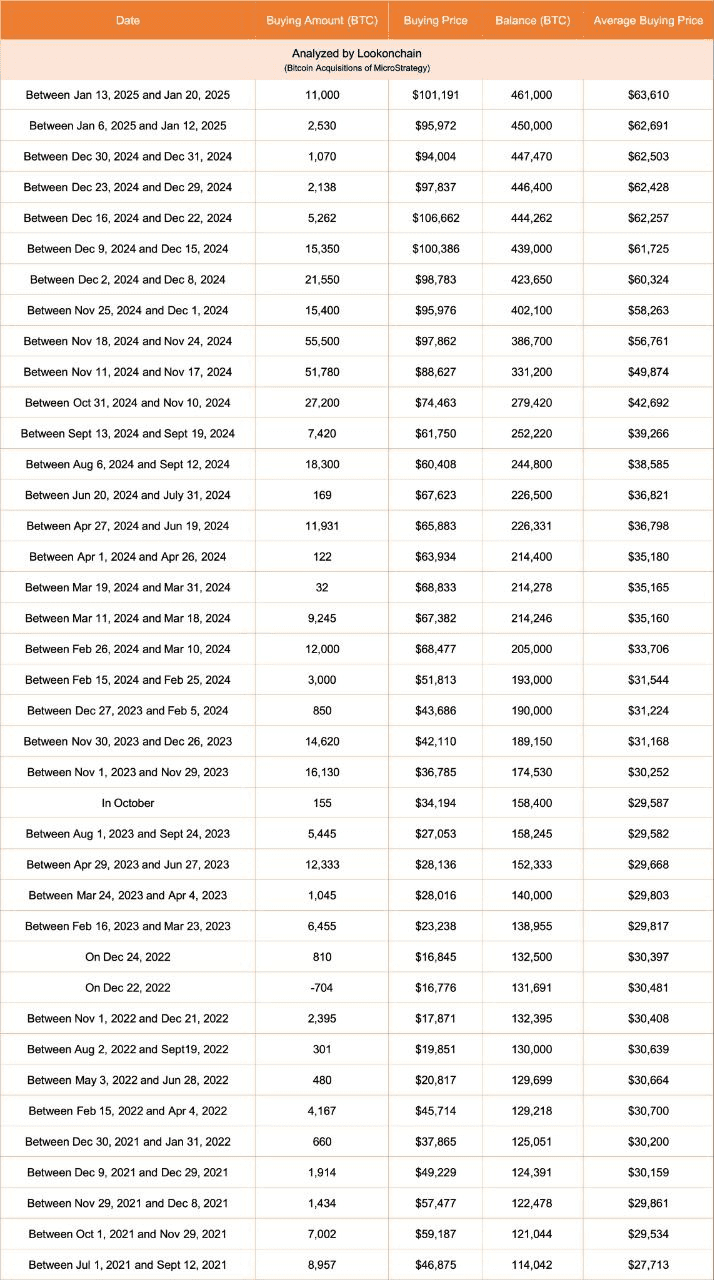 | Date | Buying Amount (BTC) | Buying Price | Balance (BTC) | Average Buying Price |
|---|---|---|---|---|
| Analyzed by Lookonchain (Bitcoin Acquisitions of MicroStrategy) | | | | |
| Between Jan 13, 2025 and Jan 20, 2025 | 11,000 | $101,191 | 461,000 | $63,610 |
| Between Jan 6, 2025 and Jan 12, 2025 | 2,530 | $95,972 | 450,000 | $62,691 |
| Between Dec 30, 2024 and Dec 31, 2024 | 1,070 | $94,004 | 447,470 | $62,503 |
| Between Dec 23, 2024 and Dec 29, 2024 | 2,138 | $97,837 | 446,400 | $62,428 |
| Between Dec 16, 2024 and Dec 22, 2024 | 5,262 | $106,662 | 444,262 | $62,257 |
| Between Dec 9, 2024 and Dec 15, 2024 | 15,350 | $100,386 | 439,000 | $61,725 |
| Between Dec 2, 2024 and Dec 8, 2024 | 21,550 | $98,783 | 423,650 | $60,324 |
| Between Nov 25, 2024 and Dec 1, 2024 | 15,400 | $95,976 | 402,100 | $58,263 |
| Between Nov 18, 2024 and Nov 24, 2024 | 55,500 | $97,862 | 386,700 | $56,761 |
| Between Nov 11, 2024 and Nov 17, 2024 | 51,780 | $88,627 | 331,200 | $49,874 |
| Between Oct 31, 2024 and Nov 10, 2024 | 27,200 | $74,463 | 279,420 | $42,692 |
| Between Sept 13, 2024 and Sept 19, 2024 | 7,420 | $61,750 | 252,220 | $39,266 |
| Between Aug 6, 2024 and Sept 12, 2024 | 18,300 | $60,408 | 244,800 | $38,585 |
| Between Jun 20, 2024 and July 31, 2024 | 169 | $67,623 | 226,500 | $36,821 |
| Between Apr 27, 2024 and Jun 19, 2024 | 11,931 | $65,883 | 226,331 | $36,798 |
| Between Apr 1, 2024 and Apr 26, 2024 | 122 | $63,934 | 214,400 | $35,180 |
| Between Mar 19, 2024 and Mar 31, 2024 | 32 | $68,833 | 214,278 | $35,165 |
| Between Mar 11, 2024 and Mar 18, 2024 | 9,245 | $67,382 | 214,246 | $35,160 |
| Between Feb 26, 2024 and Mar 10, 2024 | 12,000 | $68,477 | 205,000 | $33,706 |
| Between Feb 15, 2024 and Feb 25, 2024 | 3,000 | $51,813 | 193,000 | $31,544 |
| Between Dec 27, 2023 and Feb 5, 2024 | 850 | $43,686 | 190,000 | $31,224 |
| Between Nov 30, 2023 and Dec 26, 2023 | 14,620 | $42,110 | 189,150 | $31,168 |
| Between Nov 1, 2023 and Nov 29, 2023 | 16,130 | $36,785 | 174,530 | $30,252 |
| In October | 155 | $34,194 | 158,400 | $29,587 |
| Between Aug 1, 2023 and Sept 24, 2023 | 5,445 | $27,053 | 158,245 | $29,582 |
| Between Apr 29, 2023 and Jun 27, 2023 | 12,333 | $28,136 | 152,333 | $29,668 |
| Between Mar 24, 2023 and Apr 4, 2023 | 1,045 | $28,016 | 140,000 | $29,803 |
| Between Feb 16, 2023 and Mar 23, 2023 | 6,455 | $23,238 | 138,955 | $29,817 |
| On Dec 24, 2022 | 810 | $16,845 | 132,500 | $30,397 |
| On Dec 22, 2022 | -704 | $16,776 | 131,691 | $30,481 |
| Between Nov 1, 2022 and Dec 21, 2022 | 2,395 | $17,871 | 132,395 | $30,408 |
| Between Aug 2, 2022 and Sept19, 2022 | 301 | $19,851 | 130,000 | $30,639 |
| Between May 3, 2022 and Jun 28, 2022 | 480 | $20,817 | 129,699 | $30,664 |
| Between Feb 15, 2022 and Apr 4, 2022 | 4,167 | $45,714 | 129,218 | $30,700 |
| Between Dec 30, 2021 and Jan 31, 2022 | 660 | $37,865 | 125,051 | $30,200 |
| Between Dec 9, 2021 and Dec 29, 2021 | 1,914 | $49,229 | 124,391 | $30,159 |
| Between Nov 29, 2021 and Dec 8, 2021 | 1,434 | $57,477 | 122,478 | $29,861 |
| Between Oct 1, 2021 and Nov 29, 2021 | 7,002 | $59,187 | 121,044 | $29,534 |
| Between Jul 1, 2021 and Sept 12, 2021 | 8,957 | $46,875 | 114,042 | $27,713 |